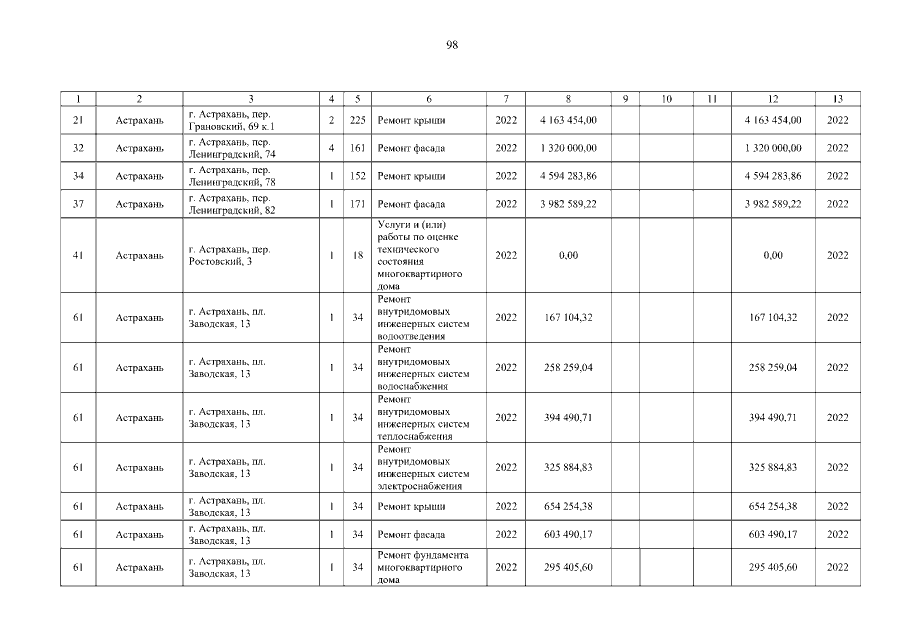 98

| 1 | 2 | 3 | 4 | 5 | 6 | 7 | 8 | 9 | 10 | 11 | 12 | 13 |
|---|---|---|---|---|---|---|---|---|---|---|---|---|
| 21 | Астрахань | г. Астрахань, пер. Грановский, 69 к.1 | 2 | 225 | Ремонт крыши | 2022 | 4 163 454,00 | | | | 4 163 454,00 | 2022 |
| 32 | Астрахань | г. Астрахань, пер. Ленинградский, 74 | 4 | 161 | Ремонт фасада | 2022 | 1 320 000,00 | | | | 1 320 000,00 | 2022 |
| 34 | Астрахань | г. Астрахань, пер. Ленинградский, 78 | 1 | 152 | Ремонт крыши | 2022 | 4 594 283,86 | | | | 4 594 283,86 | 2022 |
| 37 | Астрахань | г. Астрахань, пер. Ленинградский, 82 | 1 | 171 | Ремонт фасада | 2022 | 3 982 589,22 | | | | 3 982 589,22 | 2022 |
| 41 | Астрахань | г. Астрахань, пер. Ростовский, 3 | 1 | 18 | Услуги и (или) работы по оценке технического состояния многоквартирного дома | 2022 | 0,00 | | | | 0,00 | 2022 |
| 61 | Астрахань | г. Астрахань, пл. Заводская, 13 | 1 | 34 | Ремонт внутридомовых инженерных систем водоотведения | 2022 | 167 104,32 | | | | 167 104,32 | 2022 |
| 61 | Астрахань | г. Астрахань, пл. Заводская, 13 | 1 | 34 | Ремонт внутридомовых инженерных систем водоснабжения | 2022 | 258 259,04 | | | | 258 259,04 | 2022 |
| 61 | Астрахань | г. Астрахань, пл. Заводская, 13 | 1 | 34 | Ремонт внутридомовых инженерных систем теплоснабжения | 2022 | 394 490,71 | | | | 394 490,71 | 2022 |
| 61 | Астрахань | г. Астрахань, пл. Заводская, 13 | 1 | 34 | Ремонт внутридомовых инженерных систем электроснабжения | 2022 | 325 884,83 | | | | 325 884,83 | 2022 |
| 61 | Астрахань | г. Астрахань, пл. Заводская, 13 | 1 | 34 | Ремонт крыши | 2022 | 654 254,38 | | | | 654 254,38 | 2022 |
| 61 | Астрахань | г. Астрахань, пл. Заводская, 13 | 1 | 34 | Ремонт фасада | 2022 | 603 490,17 | | | | 603 490,17 | 2022 |
| 61 | Астрахань | г. Астрахань, пл. Заводская, 13 | 1 | 34 | Ремонт фундамента многоквартирного дома | 2022 | 295 405,60 | | | | 295 405,60 | 2022 |